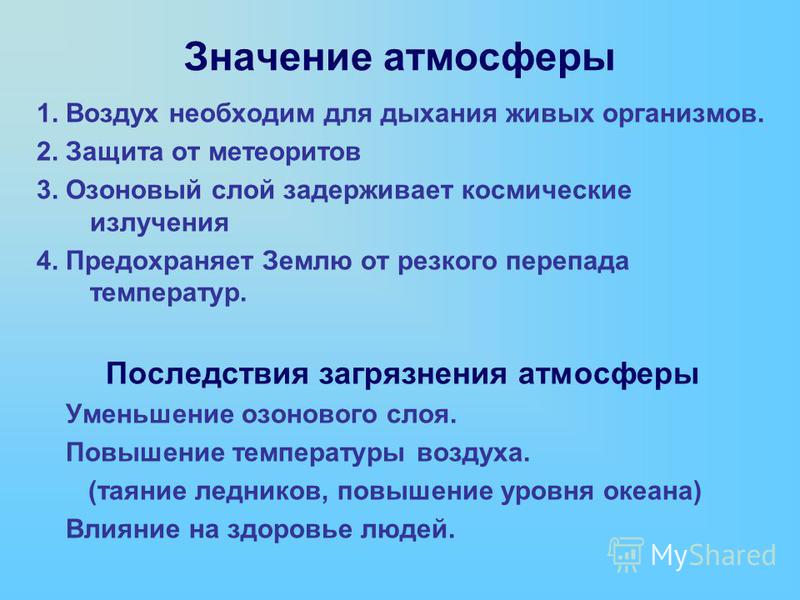 Значение атмосферы

1. Воздух необходим для дыхания живых организмов.

2. Защита от метеоритов

3. Озоновый слой задерживает космические излучения

4. Предохраняет Землю от резкого перепада температур.

Последствия загрязнения атмосферы

Уменьшение озонового слоя.

Повышение температуры воздуха.

(таяние ледников, повышение уровня океана)

Влияние на здоровье людей.

MyShared